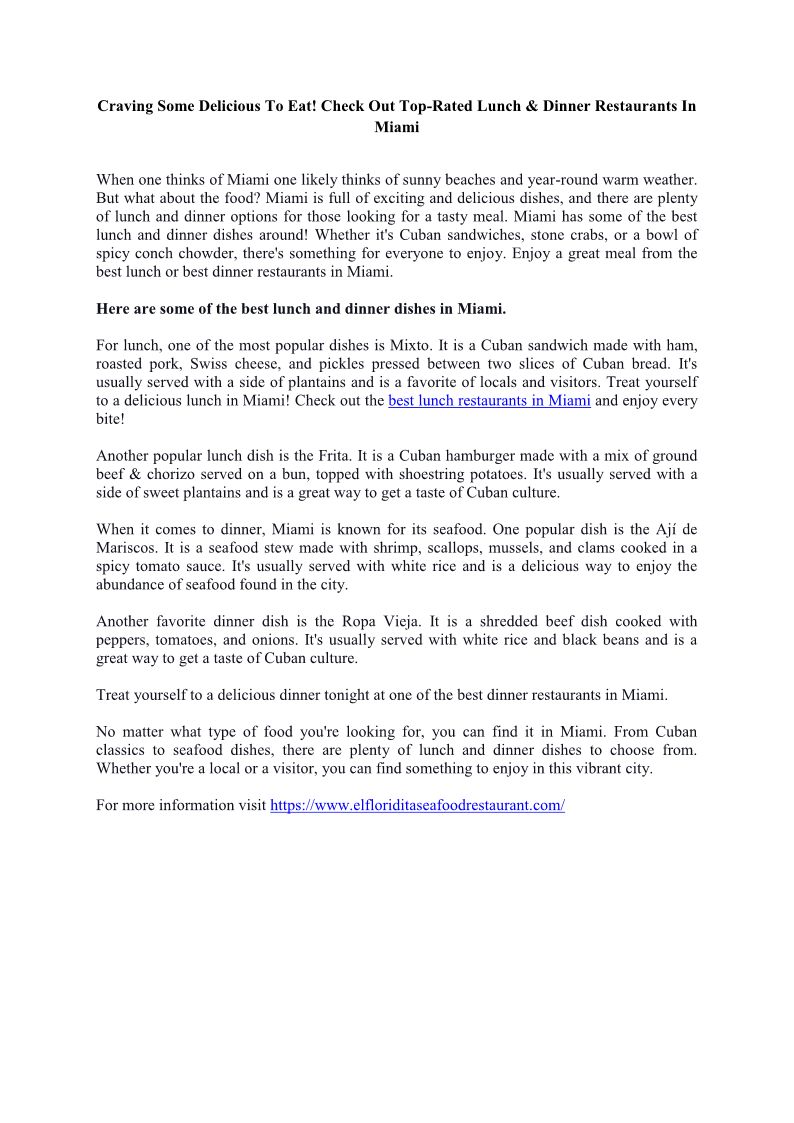 Craving Some Delicious To Eat! Check Out Top-Rated Lunch & Dinner Restaurants In Miami

When one thinks of Miami one likely thinks of sunny beaches and year-round warm weather. But what about the food? Miami is full of exciting and delicious dishes, and there are plenty of lunch and dinner options for those looking for a tasty meal. Miami has some of the best lunch and dinner dishes around! Whether it's Cuban sandwiches, stone crabs, or a bowl of spicy conch chowder, there's something for everyone to enjoy. Enjoy a great meal from the best lunch or best dinner restaurants in Miami.

Here are some of the best lunch and dinner dishes in Miami.

For lunch, one of the most popular dishes is Mixto. It is a Cuban sandwich made with ham, roasted pork, Swiss cheese, and pickles pressed between two slices of Cuban bread. It's usually served with a side of plantains and is a favorite of locals and visitors. Treat yourself to a delicious lunch in Miami! Check out the best lunch restaurants in Miami and enjoy every bite!

Another popular lunch dish is the Frita. It is a Cuban hamburger made with a mix of ground beef & chorizo served on a bun, topped with shoestring potatoes. It's usually served with a side of sweet plantains and is a great way to get a taste of Cuban culture.

When it comes to dinner, Miami is known for its seafood. One popular dish is the Ají de Mariscos. It is a seafood stew made with shrimp, scallops, mussels, and clams cooked in a spicy tomato sauce. It's usually served with white rice and is a delicious way to enjoy the abundance of seafood found in the city.

Another favorite dinner dish is the Ropa Vieja. It is a shredded beef dish cooked with peppers, tomatoes, and onions. It's usually served with white rice and black beans and is a great way to get a taste of Cuban culture.

Treat yourself to a delicious dinner tonight at one of the best dinner restaurants in Miami.

No matter what type of food you're looking for, you can find it in Miami. From Cuban classics to seafood dishes, there are plenty of lunch and dinner dishes to choose from. Whether you're a local or a visitor, you can find something to enjoy in this vibrant city.

For more information visit https://www.elfloriditaseafoodrestaurant.com/